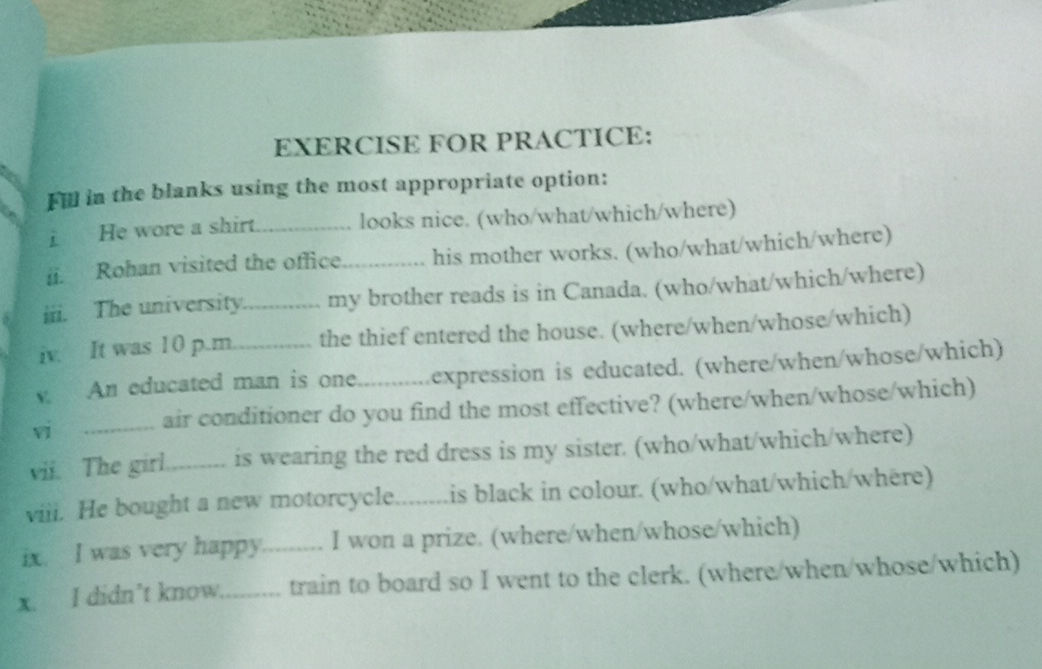 EXERCISE FOR PRACTICE:

Fill in the blanks using the most appropriate option:

i. He wore a shirt____ looks nice. (who/what/which/where)

ii. Rohan visited the office____ his mother works. (who/what/which/where)

iii. The university____ my brother reads is in Canada. (who/what/which/where)

iv. It was 10 p.m____ the thief entered the house. (where/when/whose/which)

v. An educated man is one____expression is educated. (where/when/whose/which)

vi ____ air conditioner do you find the most effective? (where/when/whose/which)

vii. The girl____ is wearing the red dress is my sister. (who/what/which/where)

viii. He bought a new motorcycle____is black in colour. (who/what/which/where)

ix. I was very happy____ I won a prize. (where/when/whose/which)

x. I didn't know____ train to board so I went to the clerk. (where/when/whose/which)